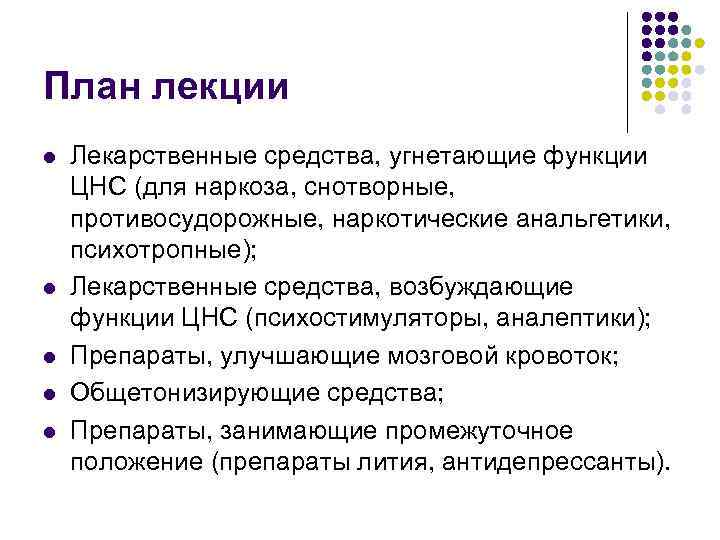 План лекции

• Лекарственные средства, угнетающие функции ЦНС (для наркоза, снотворные, противосудорожные, наркотические анальгетики, психотропные);
• Лекарственные средства, возбуждающие функции ЦНС (психостимуляторы, аналептики);
• Препараты, улучшающие мозговой кровоток;
• Общетонизирующие средства;
• Препараты, занимающие промежуточное положение (препараты лития, антидепрессанты).